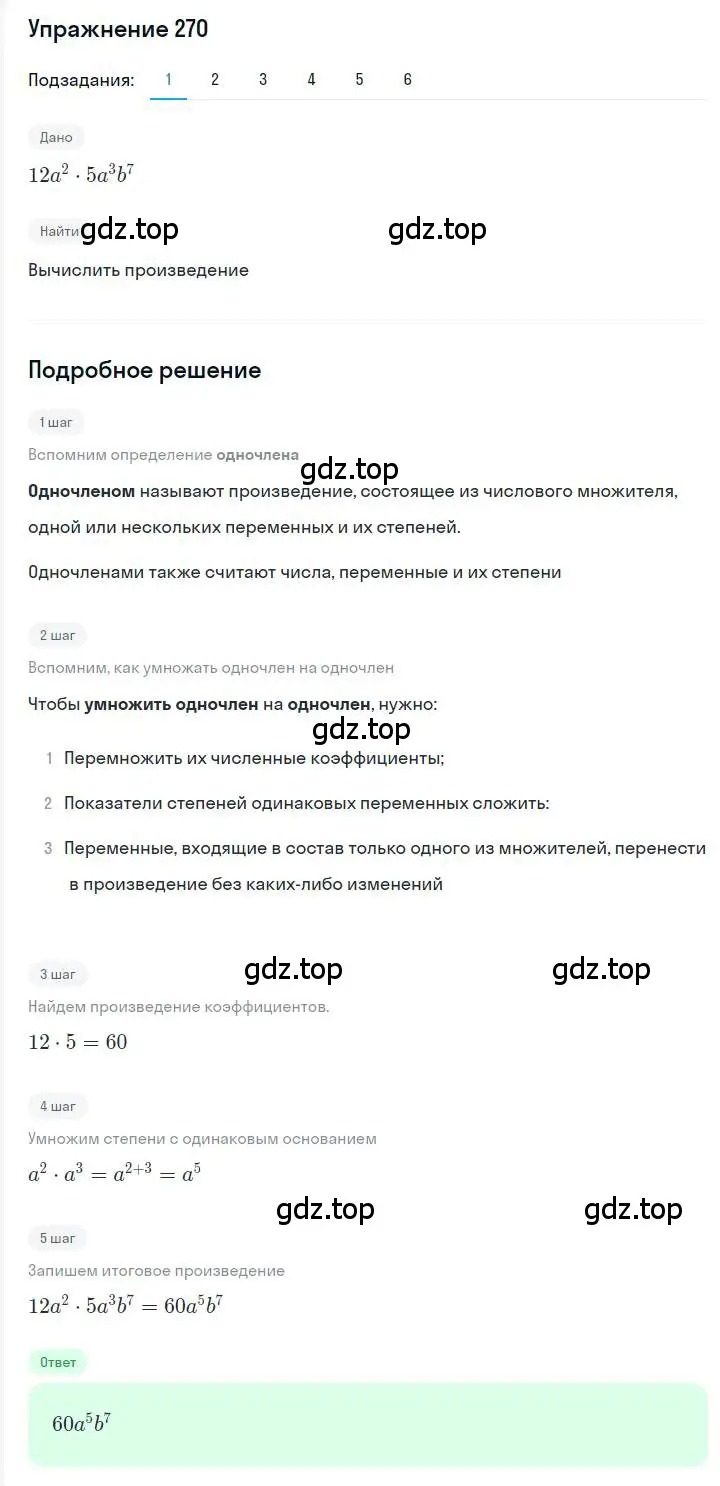 Упражнение 270

Подзадания: 1 2 3 4 5 6

Дано

$12a^2 \cdot 5a^3b^7$

Найти gdz.top gdz.top

Вычислить произведение

Подробное решение

1 шаг

Вспомним определение одночлена

gdz.top

Одночленом называют произведение, состоящее из числового множителя, одной или нескольких переменных и их степеней.

Одночленами также считают числа, переменные и их степени

2 шаг

Вспомним, как умножать одночлен на одночлен

Чтобы умножить одночлен на одночлен, нужно:

gdz.top

1 Перемножить их численные коэффициенты;

2 Показатели степеней одинаковых переменных сложить:

3 Переменные, входящие в состав только одного из множителей, перенести в произведение без каких-либо изменений

3 шаг gdz.top gdz.top

Найдем произведение коэффициентов.

$12 \cdot 5 = 60$

4 шаг

Умножим степени с одинаковым основанием

$a^2 \cdot a^3 = a^{2+3} = a^5$

gdz.top gdz.top

5 шаг

Запишем итоговое произведение

$12a^2 \cdot 5a^3b^7 = 60a^5b^7$

Ответ

$60a^5b^7$